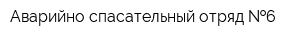 Аварийно спасательный отряд №6